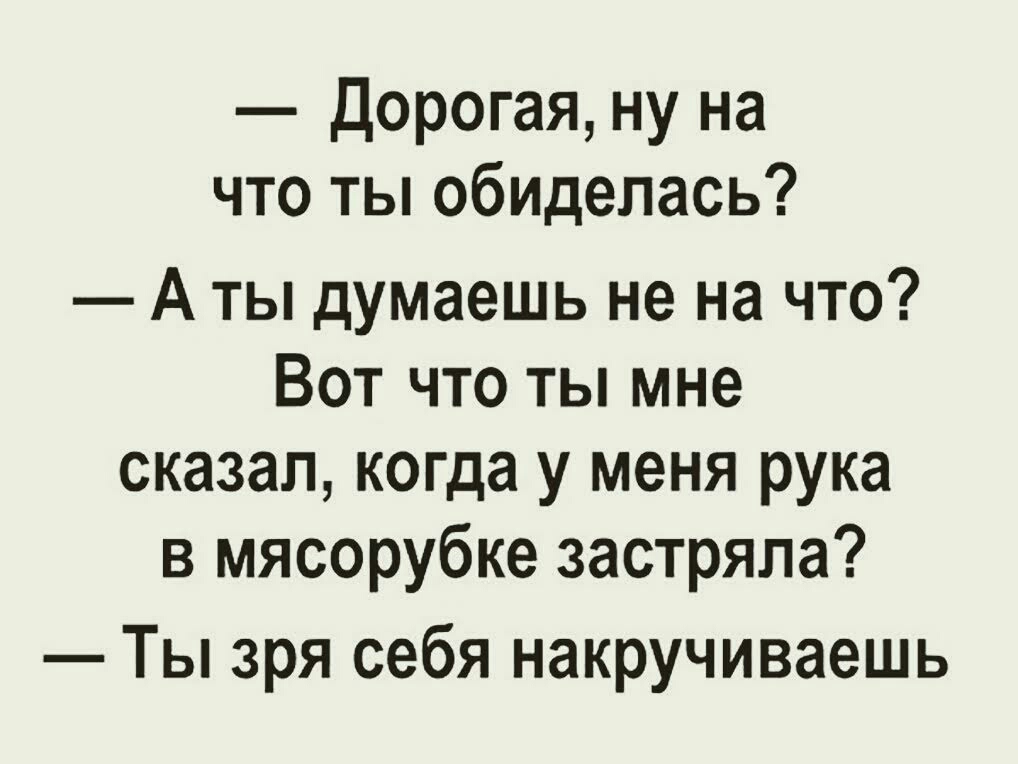 — Дорогая, ну на что ты обиделась?

— А ты думаешь не на что? Вот что ты мне сказал, когда у меня рука в мясорубке застряла?

— Ты зря себя накручиваешь